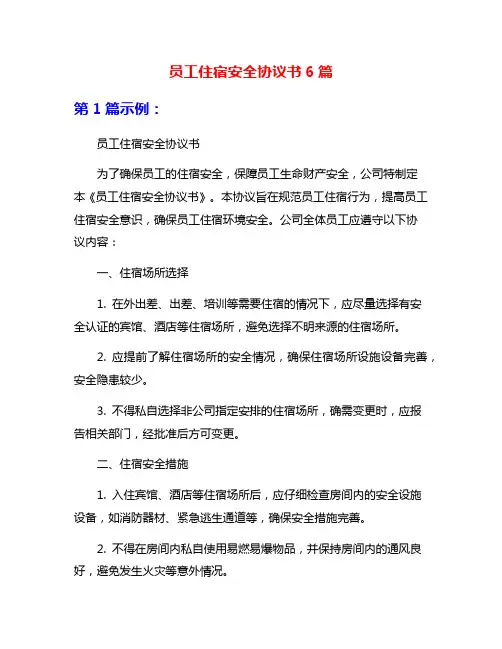 员工住宿安全协议书 6 篇

第 1 篇示例：

员工住宿安全协议书

为了确保员工的住宿安全，保障员工生命财产安全，公司特制定本《员工住宿安全协议书》。本协议旨在规范员工住宿行为，提高员工住宿安全意识，确保员工住宿环境安全。公司全体员工应遵守以下协议内容：

一、住宿场所选择

1. 在外出差、出差、培训等需要住宿的情况下，应尽量选择有安全认证的宾馆、酒店等住宿场所，避免选择不明来源的住宿场所。

2. 应提前了解住宿场所的安全情况，确保住宿场所设施设备完善，安全隐患较少。

3. 不得私自选择非公司指定安排的住宿场所，确需变更时，应报告相关部门，经批准后方可变更。

二、住宿安全措施

1. 入住宾馆、酒店等住宿场所后，应仔细检查房间内的安全设施设备，如消防器材、紧急逃生通道等，确保安全措施完善。

2. 不得在房间内私自使用易燃易爆物品，并保持房间内的通风良好，避免发生火灾等意外情况。